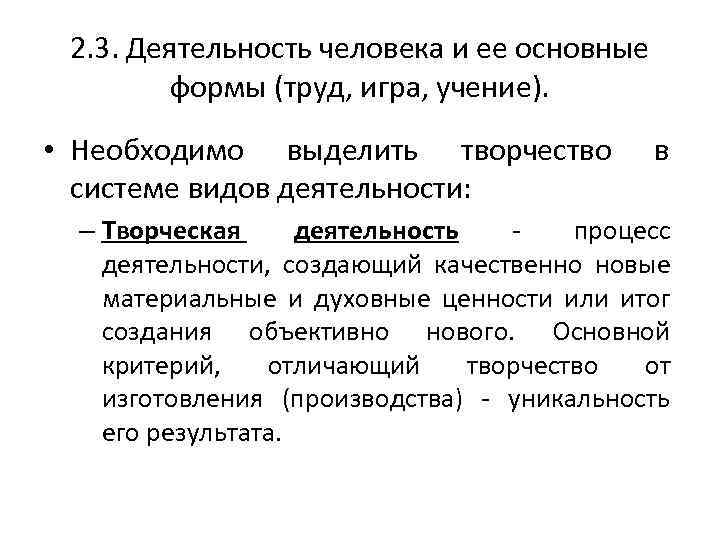 2.3. Деятельность человека и ее основные формы (труд, игра, учение).

• Необходимо выделить творчество в системе видов деятельности:

– Творческая деятельность - процесс деятельности, создающий качественно новые материальные и духовные ценности или итог создания объективно нового. Основной критерий, отличающий творчество от изготовления (производства) - уникальность его результата.